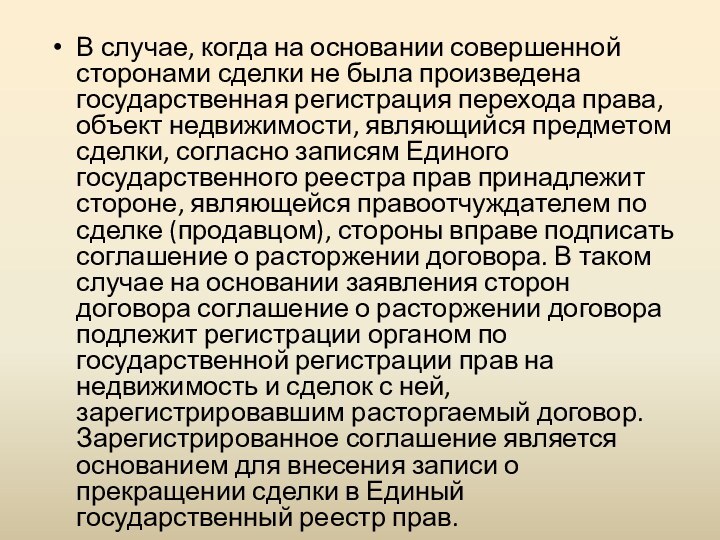 • В случае, когда на основании совершенной сторонами сделки не была произведена государственная регистрация перехода права, объект недвижимости, являющийся предметом сделки, согласно записям Единого государственного реестра прав принадлежит стороне, являющейся правоотчуждателем по сделке (продавцом), стороны вправе подписать соглашение о расторжении договора. В таком случае на основании заявления сторон договора соглашение о расторжении договора подлежит регистрации органом по государственной регистрации прав на недвижимость и сделок с ней, зарегистрировавшим расторгаемый договор. Зарегистрированное соглашение является основанием для внесения записи о прекращении сделки в Единый государственный реестр прав.